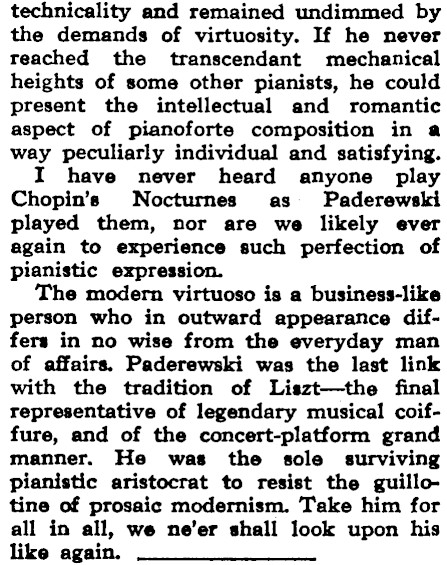 technicality and remained undimmed by the demands of virtuosity. If he never reached the transcendant mechanical heights of some other pianists, he could present the intellectual and romantic aspect of pianoforte composition in a way peculiarly individual and satisfying.

I have never heard anyone play Chopin's Nocturnes as Paderewski played them, nor are we likely ever again to experience such perfection of pianistic expression.

The modern virtuoso is a business-like person who in outward appearance differs in no wise from the everyday man of affairs. Paderewski was the last link with the tradition of Liszt—the final representative of legendary musical coiffure, and of the concert-platform grand manner. He was the sole surviving pianistic aristocrat to resist the guillotine of prosaic modernism. Take him for all in all, we ne'er shall look upon his like again.